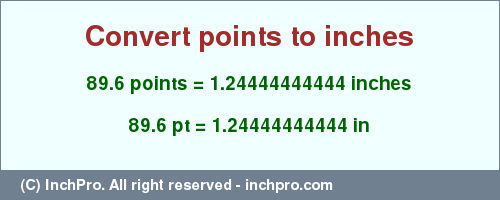 Convert points to inches

89.6 points = 1.24444444444 inches

89.6 pt = 1.24444444444 in

(C) InchPro. All right reserved - inchpro.com